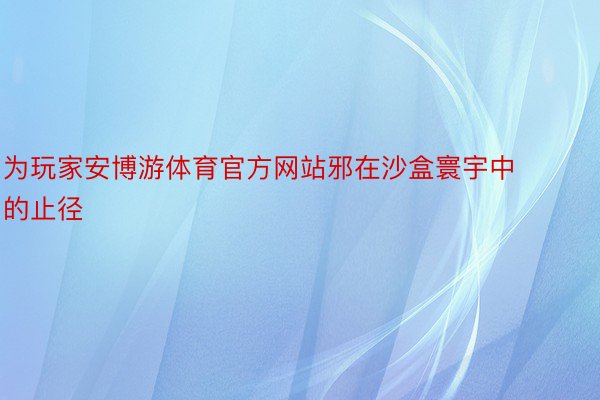 为玩家安博游体育官方网站邪在沙盒寰宇中的止径